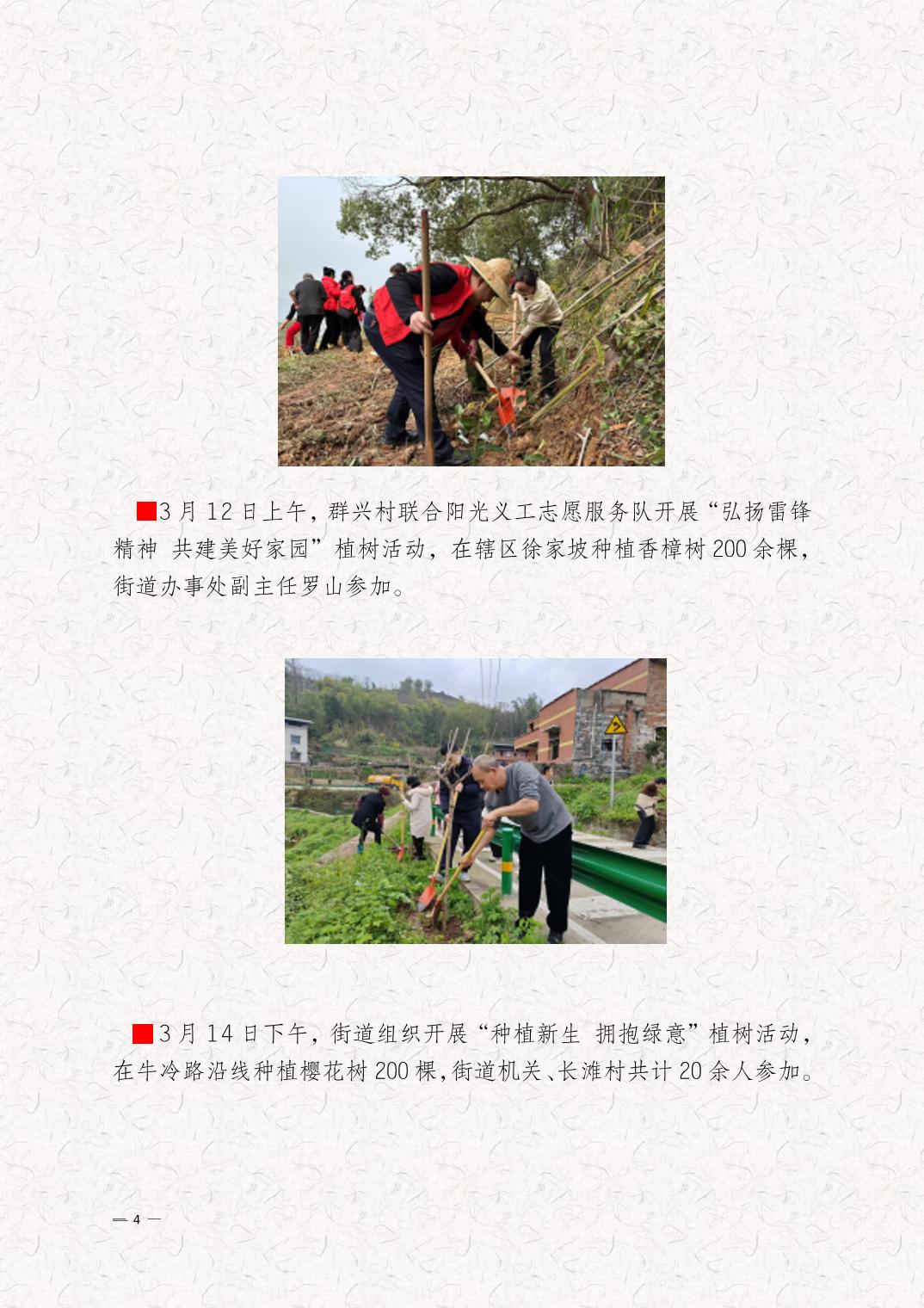 ■3月12日上午，群兴村联合阳光义工志愿服务队开展“弘扬雷锋精神 共建美好家园”植树活动，在辖区徐家坡种植香樟树200余棵，街道办事处副主任罗山参加。

■3月14日下午，街道组织开展“种植新生 拥抱绿意”植树活动，在牛冷路沿线种植樱花树200棵，街道机关、长滩村共计20余人参加。

— 4 —